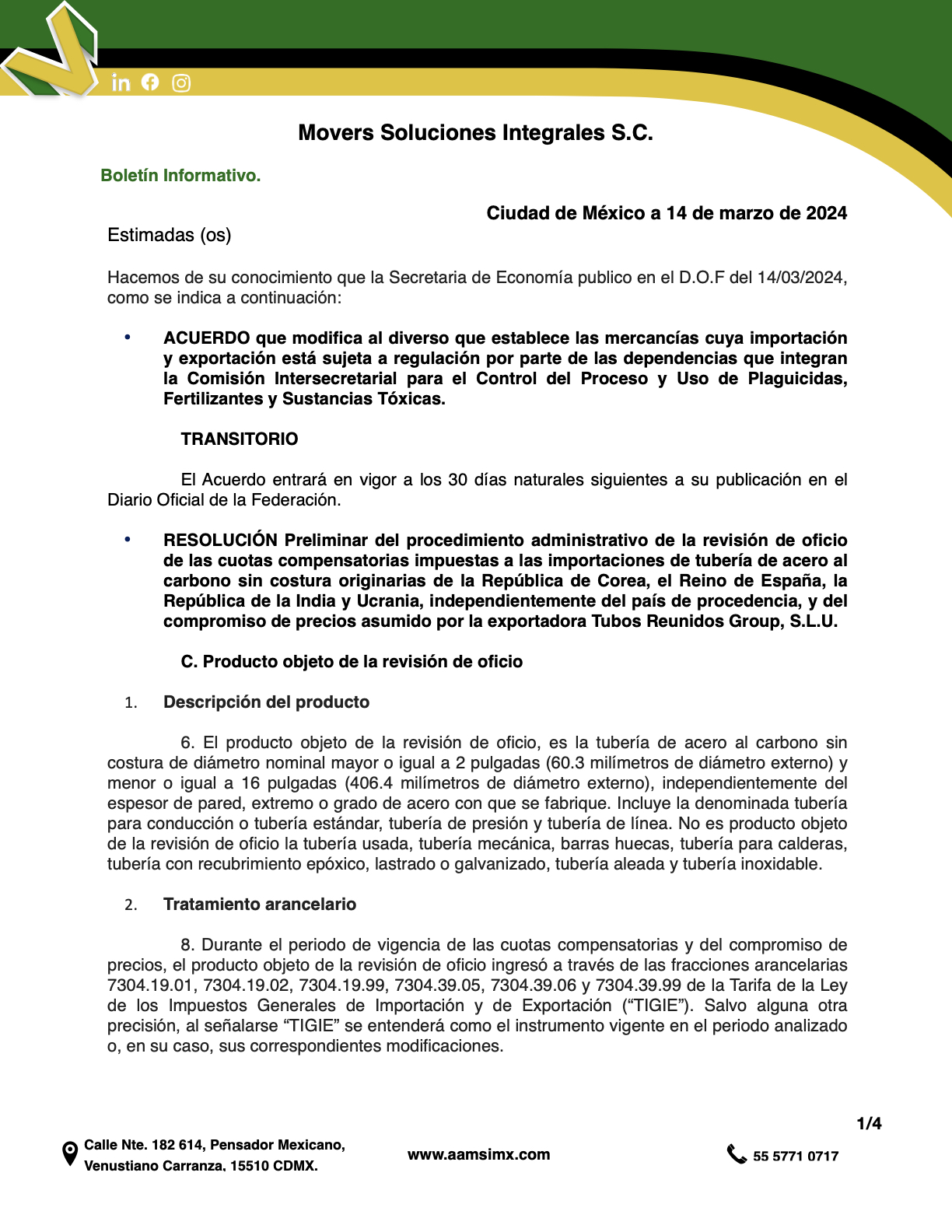 Movers Soluciones Integrales S.C.

Boletín Informativo.

Ciudad de México a 14 de marzo de 2024

Estimadas (os)

Hacemos de su conocimiento que la Secretaria de Economía publico en el D.O.F del 14/03/2024, como se indica a continuación:

• ACUERDO que modifica al diverso que establece las mercancías cuya importación y exportación está sujeta a regulación por parte de las dependencias que integran la Comisión Intersecretarial para el Control del Proceso y Uso de Plaguicidas, Fertilizantes y Sustancias Tóxicas.

TRANSITORIO

El Acuerdo entrará en vigor a los 30 días naturales siguientes a su publicación en el Diario Oficial de la Federación.

• RESOLUCIÓN Preliminar del procedimiento administrativo de la revisión de oficio de las cuotas compensatorias impuestas a las importaciones de tubería de acero al carbono sin costura originarias de la República de Corea, el Reino de España, la República de la India y Ucrania, independientemente del país de procedencia, y del compromiso de precios asumido por la exportadora Tubos Reunidos Group, S.L.U.

C. Producto objeto de la revisión de oficio

1. Descripción del producto

6. El producto objeto de la revisión de oficio, es la tubería de acero al carbono sin costura de diámetro nominal mayor o igual a 2 pulgadas (60.3 milímetros de diámetro externo) y menor o igual a 16 pulgadas (406.4 milímetros de diámetro externo), independientemente del espesor de pared, extremo o grado de acero con que se fabrique. Incluye la denominada tubería para conducción o tubería estándar, tubería de presión y tubería de línea. No es producto objeto de la revisión de oficio la tubería usada, tubería mecánica, barras huecas, tubería para calderas, tubería con recubrimiento epóxico, lastrado o galvanizado, tubería aleada y tubería inoxidable.

2. Tratamiento arancelario

8. Durante el periodo de vigencia de las cuotas compensatorias y del compromiso de precios, el producto objeto de la revisión de oficio ingresó a través de las fracciones arancelarias 7304.19.01, 7304.19.02, 7304.19.99, 7304.39.05, 7304.39.06 y 7304.39.99 de la Tarifa de la Ley de los Impuestos Generales de Importación y de Exportación (“TIGIE”). Salvo alguna otra precisión, al señalarse “TIGIE” se entenderá como el instrumento vigente en el periodo analizado o, en su caso, sus correspondientes modificaciones.

1/4

Calle Nte. 182 614, Pensador Mexicano, Venustiano Carranza, 15510 CDMX.

www.aamsimx.com

55 5771 0717